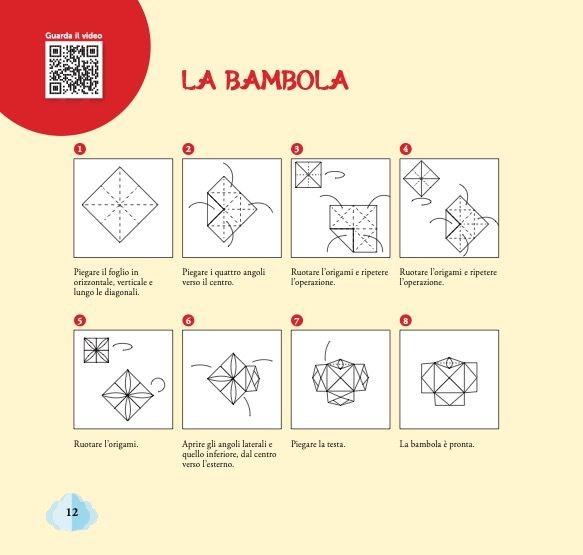 Guarda il video

LA BAMBOLA

1

Piegare il foglio in orizzontale, verticale e lungo le diagonali.

2

Piegare i quattro angoli verso il centro.

3

Ruotare l'origami e ripetere l'operazione.

4

Ruotare l'origami e ripetere l'operazione.

5

Ruotare l'origami.

6

Aprire gli angoli laterali e quello inferiore, dal centro verso l'esterno.

7

Piegare la testa.

8

La bambola è pronta.

12